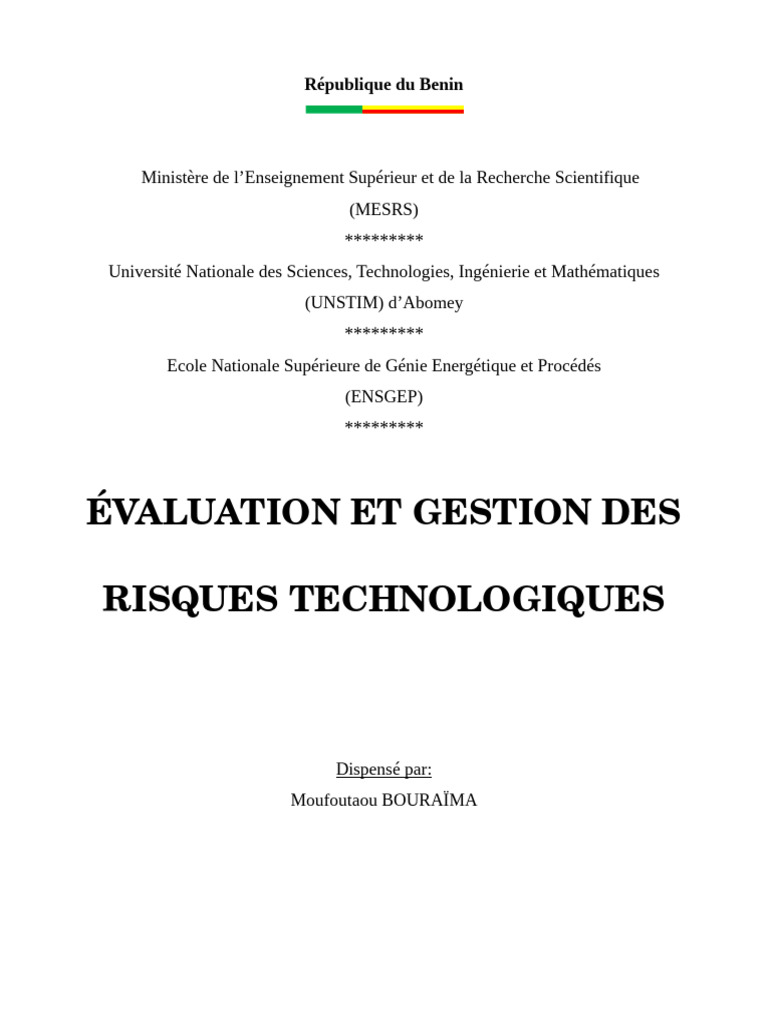 République du Benin

Ministère de l’Enseignement Supérieur et de la Recherche Scientifique
(MESRS)
*********
Université Nationale des Sciences, Technologies, Ingénierie et Mathématiques
(UNSTIM) d’Abomey
*********
Ecole Nationale Supérieure de Génie Energétique et Procédés
(ENSGEP)
*********

ÉVALUATION ET GESTION DES

RISQUES TECHNOLOGIQUES

Dispensé par:
Moufoutaou BOURAÏMA